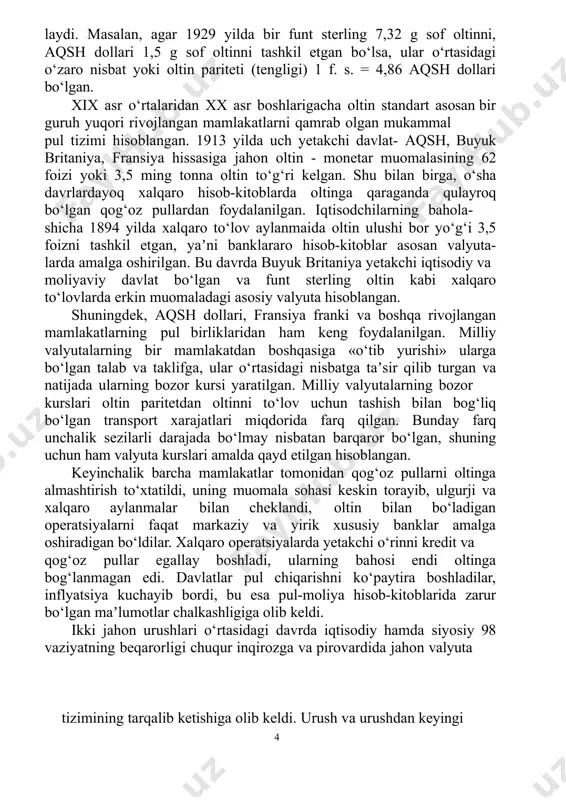 laydi. Masalan, agar 1929 yilda bir funt sterling 7,32 g sof oltinni, AQSH dollari 1,5 g sof oltinni tashkil etgan bo‘lsa, ular o‘rtasidagi o‘zaro nisbat yoki oltin pariteti (tengligi) 1 f. s. = 4,86 AQSH dollari bo‘lgan.

XIX asr o‘rtalaridan XX asr boshlarigacha oltin standart asosan bir guruh yuqori rivojlangan mamlakatlarni qamrab olgan mukammal pul tizimi hisoblangan. 1913 yilda uch yetakchi davlat- AQSH, Buyuk Britaniya, Fransiya hissasiga jahon oltin - monetar muomalasining 62 foizi yoki 3,5 ming tonna oltin to‘g‘ri kelgan. Shu bilan birga, o‘sha davrlardayoq xalqaro hisob-kitoblarda oltinga qaraganda qulayroq bo‘lgan qog‘oz pullardan foydalanilgan. Iqtisodchilarning baholashicha 1894 yilda xalqaro to‘lov aylanmaida oltin ulushi bor yo‘g‘i 3,5 foizni tashkil etgan, ya’ni banklararo hisob-kitoblar asosan valyutalarda amalga oshirilgan. Bu davrda Buyuk Britaniya yetakchi iqtisodiy va moliyaviy davlat bo‘lgan va funt sterling oltin kabi xalqaro to‘lovlarda erkin muomaladagi asosiy valyuta hisoblangan.

Shuningdek, AQSH dollari, Fransiya franki va boshqa rivojlangan mamlakatlarning pul birliklaridan ham keng foydalanilgan. Milliy valyutalarning bir mamlakatdan boshqasiga «o‘tib yurishi» ularga bo‘lgan talab va taklifga, ular o‘rtasidagi nisbatga ta’sir qilib turgan va natijada ularning bozor kursi yaratilgan. Milliy valyutalarning bozor kurslari oltin paritetdan oltinni to‘lov uchun tashish bilan bog‘liq bo‘lgan transport xarajatlari miqdorida farq qilgan. Bunday farq unchalik sezilarli darajada bo‘lmay nisbatan barqaror bo‘lgan, shuning uchun ham valyuta kurslari amalda qayd etilgan hisoblangan.

Keyinchalik barcha mamlakatlar tomonidan qog‘oz pullarni oltinga almashtirish to‘xtatildi, uning muomala sohasi keskin torayib, ulgurji va xalqaro aylanmalar bilan cheklandi, oltin bilan bo‘ladigan operatsiyalarni faqat markaziy va yirik xususiy banklar amalga oshiradigan bo‘ldilar. Xalqaro operatsiyalarda yetakchi o‘rinni kredit va qog‘oz pullar egallay boshladi, ularning bahosi endi oltinga bog‘lanmagan edi. Davlatlar pul chiqarishni ko‘paytira boshladilar, inflyatsiya kuchayib bordi, bu esa pul-moliya hisob-kitoblarida zarur bo‘lgan ma’lumotlar chalkashligiga olib keldi.

Ikki jahon urushlari o‘rtasidagi davrda iqtisodiy hamda siyosiy 98 vaziyatning beqarorligi chuqur inqirozga va pirovardida jahon valyuta

tizimining tarqalib ketishiga olib keldi. Urush va urushdan keyingi

4